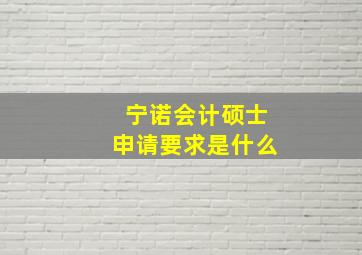 宁诺会计硕士
申请要求是什么